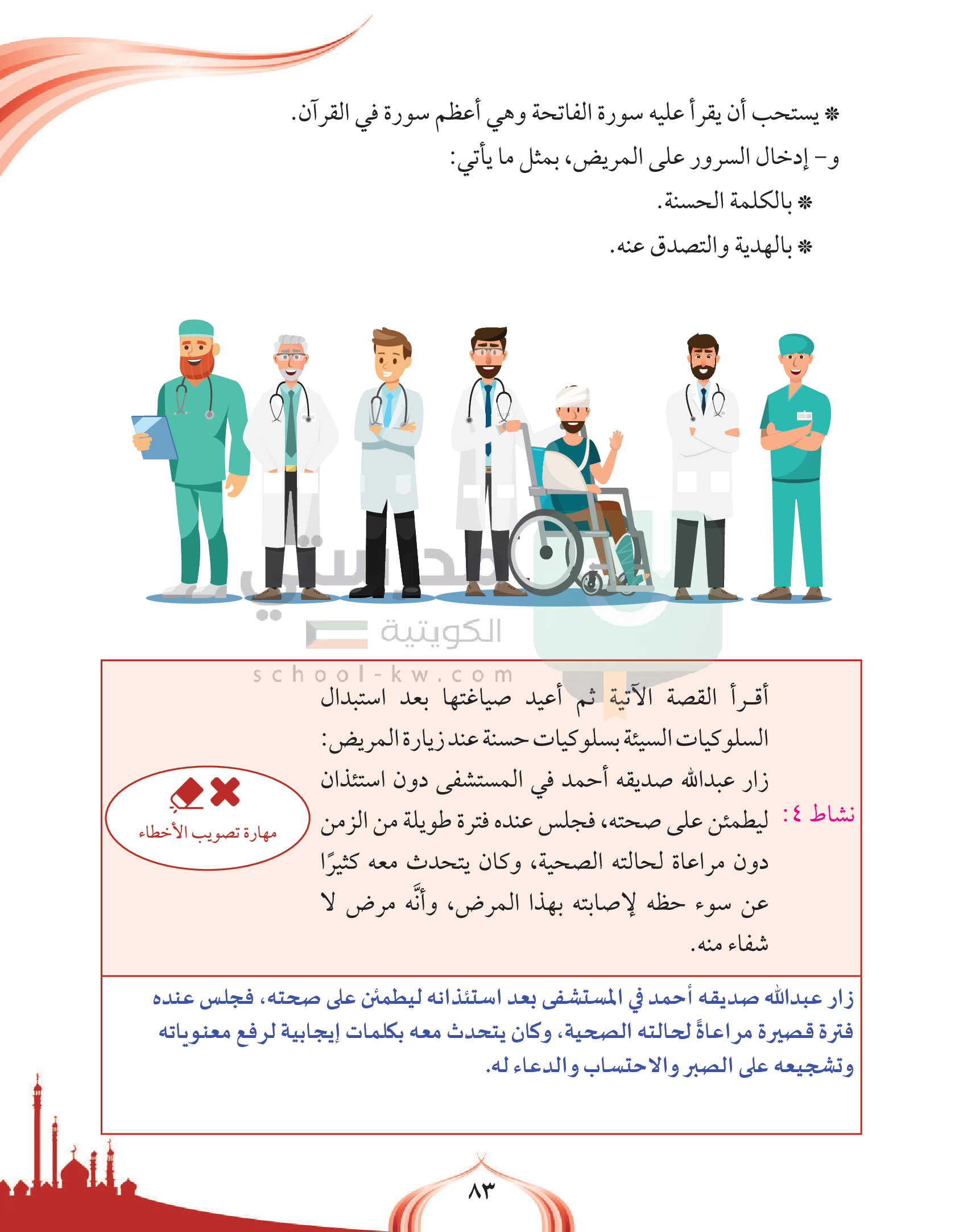 * يستحب أن يقرأ عليه سورة الفاتحة وهي أعظم سورة في القرآن.

و- إدخال السرور على المريض، بمثل ما يأتي:

* بالكلمة الحسنة.

* بالهدية والتصدق عنه.

نشاط ٤:

أقرأ القصة الآتية ثم أعيد صياغتها بعد استبدال السلوكيات السيئة بسلوكيات حسنة عند زيارة المريض:

زار عبدالله صديقه أحمد في المستشفى دون استئذان ليطمئن على صحته، فجلس عنده فترة طويلة من الزمن دون مراعاة لحالته الصحية، وكان يتحدث معه كثيرًا عن سوء حظه لإصابته بهذا المرض، وأنَّه مرض لا شفاء منه.

مهارة تصويب الأخطاء

زار عبدالله صديقه أحمد في المستشفى بعد استئذانه ليطمئن على صحته، فجلس عنده فترة قصيرة مراعاةً لحالته الصحية، وكان يتحدث معه بكلمات إيجابية لرفع معنوياته وتشجيعه على الصبر والاحتساب والدعاء له.

٨٣

مدرستي الكويتية
school-kw.com